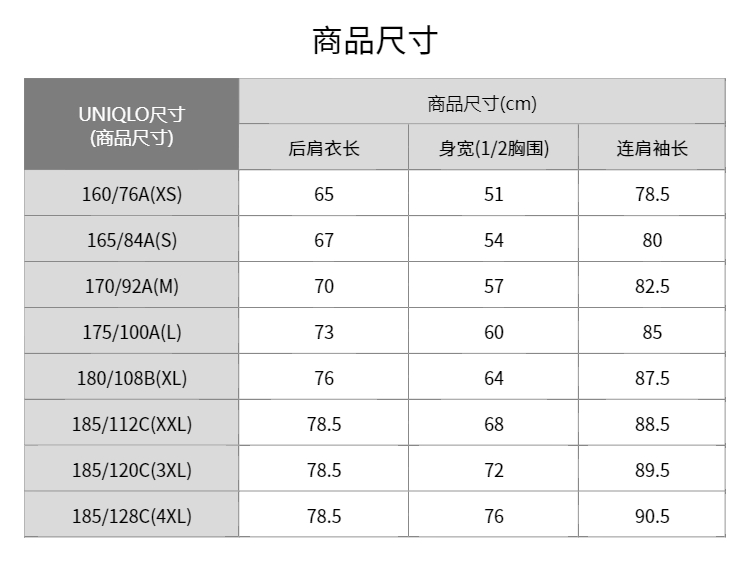 商品尺寸

| UNIQLO尺寸 (商品尺寸) | 商品尺寸(cm) | | |
|---|---|---|---|
| | 后肩衣长 | 身宽(1/2胸围) | 连肩袖长 |
| 160/76A(XS) | 65 | 51 | 78.5 |
| 165/84A(S) | 67 | 54 | 80 |
| 170/92A(M) | 70 | 57 | 82.5 |
| 175/100A(L) | 73 | 60 | 85 |
| 180/108B(XL) | 76 | 64 | 87.5 |
| 185/112C(XXL) | 78.5 | 68 | 88.5 |
| 185/120C(3XL) | 78.5 | 72 | 89.5 |
| 185/128C(4XL) | 78.5 | 76 | 90.5 |